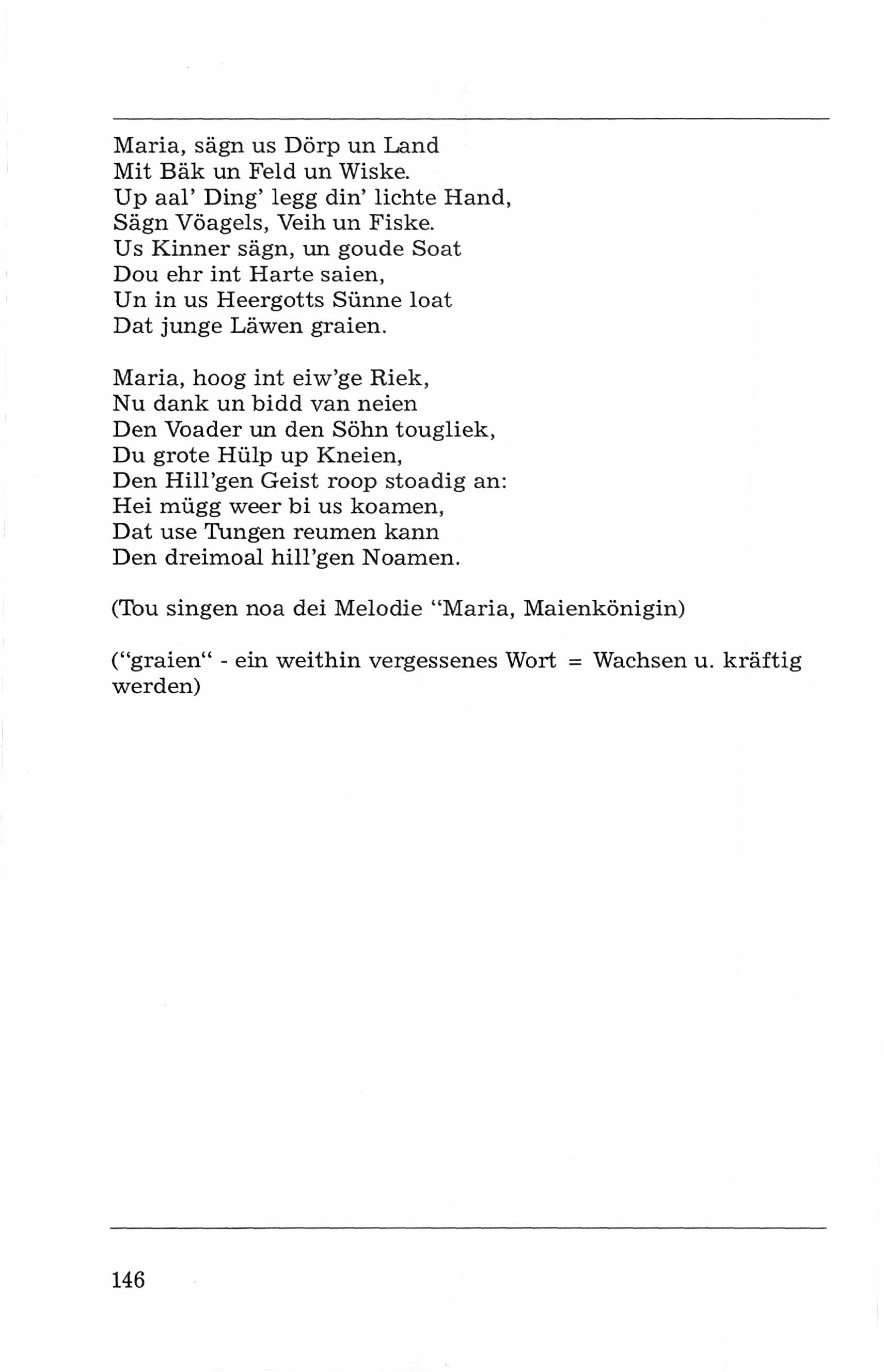 Maria, sägn us Dörp un Land
Mit Bäk un Feld un Wiske.
Up aal' Ding' legg din' lichte Hand,
Sägn Vöagels, Veih un Fiske.
Us Kinner sägn, un goude Soat
Dou ehr int Harte saien,
Un in us Heergotts Sünne loat
Dat junge Läwen graien.

Maria, hoog int eiw'ge Riek,
Nu dank un bidd van neien
Den Voader un den Söhn tougliek,
Du grote Hülp up Kneien,
Den Hill'gen Geist roop stoadig an:
Hei mügg weer bi us koamen,
Dat use Tungen reumen kann
Den dreimoal hill'gen Noamen.

(Tou singen noa dei Melodie "Maria, Maienkönigin)

("graien" - ein weithin vergessenes Wort = Wachsen u. kräftig werden)

146